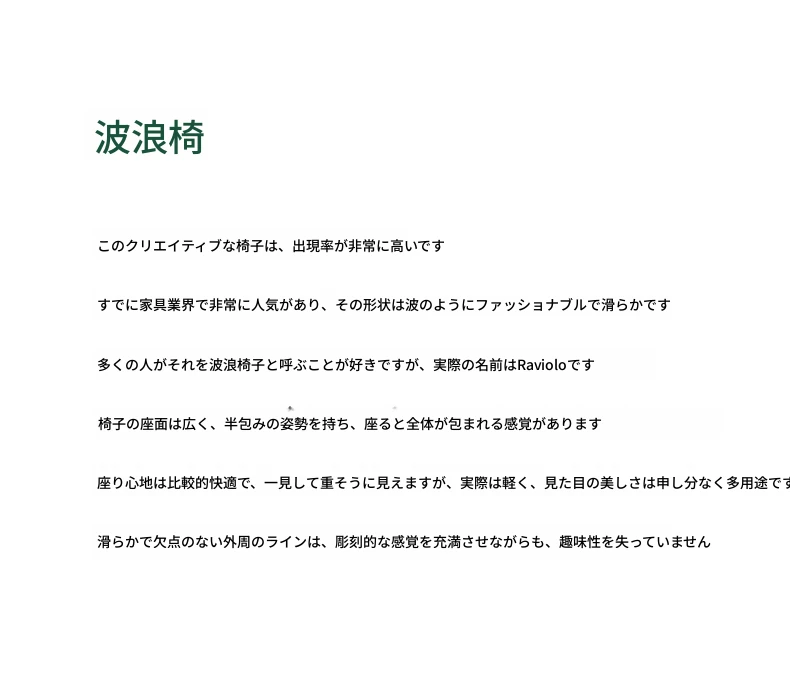 波浪椅

このクリエイティブな椅子は、出現率が非常に高いです

すでに家具業界で非常に人気があり、その形状は波のようにファッショナブルで滑らかです

多くの人がそれを波浪椅子と呼ぶことが好きですが、実際の名前はRavioloです

椅子の座面は広く、半包みの姿勢を持ち、座ると全体が包まれる感覚があります

座り心地は比較的快適で、一見して重そうに見えますが、実際は軽く、見た目の美しさは申し分なく多用途です

滑らかで欠点のない外周のラインは、彫刻的な感覚を充満させながらも、趣味性を失っていません